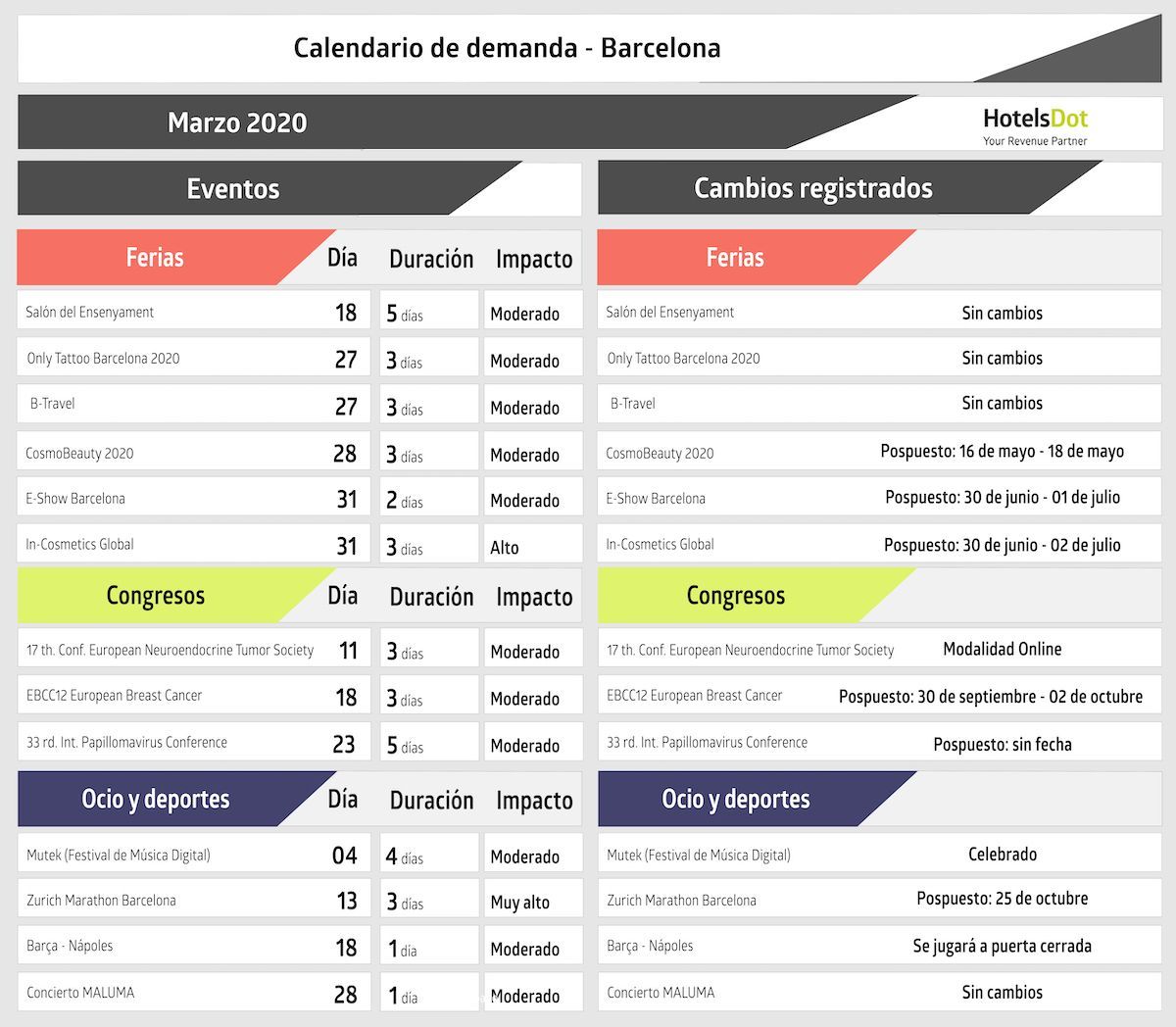 Calendario de demanda - Barcelona

Marzo 2020

HotelsDot
Your Revenue Partner

Eventos

| Ferias | Día | Duración | Impacto |
|---|---|---|---|
| Salón del Ensenyament | 18 | 5 días | Moderado |
| Only Tattoo Barcelona 2020 | 27 | 3 días | Moderado |
| B-Travel | 27 | 3 días | Moderado |
| CosmoBeauty 2020 | 28 | 3 días | Moderado |
| E-Show Barcelona | 31 | 2 días | Moderado |
| In-Cosmetics Global | 31 | 3 días | Alto |

| Congresos | Día | Duración | Impacto |
|---|---|---|---|
| 17 th. Conf. European Neuroendocrine Tumor Society | 11 | 3 días | Moderado |
| EBCC12 European Breast Cancer | 18 | 3 días | Moderado |
| 33 rd. Int. Papillomavirus Conference | 23 | 5 días | Moderado |

| Ocio y deportes | Día | Duración | Impacto |
|---|---|---|---|
| Mutek (Festival de Música Digital) | 04 | 4 días | Moderado |
| Zurich Marathon Barcelona | 13 | 3 días | Muy alto |
| Barça - Nápoles | 18 | 1 día | Moderado |
| Concierto MALUMA | 28 | 1 día | Moderado |

Cambios registrados

| Ferias | |
|---|---|
| Salón del Ensenyament | Sin cambios |
| Only Tattoo Barcelona 2020 | Sin cambios |
| B-Travel | Sin cambios |
| CosmoBeauty 2020 | Pospuesto: 16 de mayo - 18 de mayo |
| E-Show Barcelona | Pospuesto: 30 de junio - 01 de julio |
| In-Cosmetics Global | Pospuesto: 30 de junio - 02 de julio |

| Congresos | |
|---|---|
| 17 th. Conf. European Neuroendocrine Tumor Society | Modalidad Online |
| EBCC12 European Breast Cancer | Pospuesto: 30 de septiembre - 02 de octubre |
| 33 rd. Int. Papillomavirus Conference | Pospuesto: sin fecha |

| Ocio y deportes | |
|---|---|
| Mutek (Festival de Música Digital) | Celebrado |
| Zurich Marathon Barcelona | Pospuesto: 25 de octubre |
| Barça - Nápoles | Se jugará a puerta cerrada |
| Concierto MALUMA | Sin cambios |